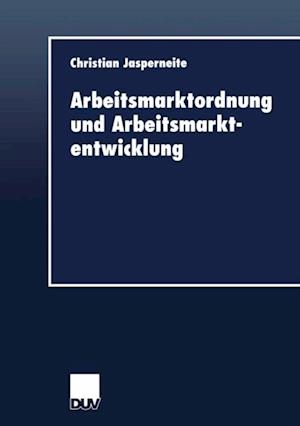 Christian Jasperneite

Arbeitsmarktordnung und Arbeitsmarktentwicklung

DUV